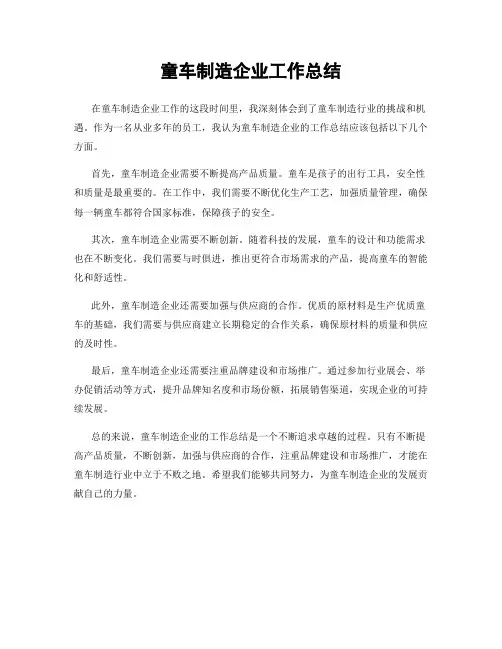 童车制造企业工作总结

在童车制造企业工作的这段时间里，我深刻体会到了童车制造行业的挑战和机遇。作为一名从业多年的员工，我认为童车制造企业的工作总结应该包括以下几个方面。

首先，童车制造企业需要不断提高产品质量。童车是孩子的出行工具，安全性和质量是最重要的。在工作中，我们需要不断优化生产工艺，加强质量管理，确保每一辆童车都符合国家标准，保障孩子的安全。

其次，童车制造企业需要不断创新。随着科技的发展，童车的设计和功能需求也在不断变化。我们需要与时俱进，推出更符合市场需求的产品，提高童车的智能化和舒适性。

此外，童车制造企业还需要加强与供应商的合作。优质的原材料是生产优质童车的基础，我们需要与供应商建立长期稳定的合作关系，确保原材料的质量和供应的及时性。

最后，童车制造企业还需要注重品牌建设和市场推广。通过参加行业展会、举办促销活动等方式，提升品牌知名度和市场份额，拓展销售渠道，实现企业的可持续发展。

总的来说，童车制造企业的工作总结是一个不断追求卓越的过程。只有不断提高产品质量，不断创新，加强与供应商的合作，注重品牌建设和市场推广，才能在童车制造行业中立于不败之地。希望我们能够共同努力，为童车制造企业的发展贡献自己的力量。